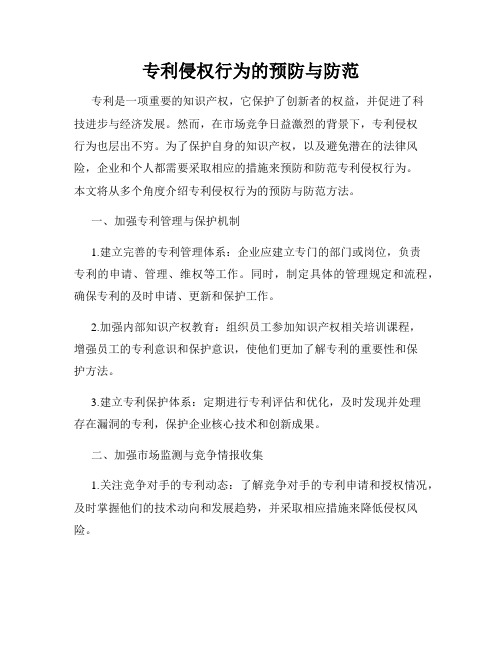 专利侵权行为的预防与防范

专利是一项重要的知识产权，它保护了创新者的权益，并促进了科技进步与经济发展。然而，在市场竞争日益激烈的背景下，专利侵权行为也层出不穷。为了保护自身的知识产权，以及避免潜在的法律风险，企业和个人都需要采取相应的措施来预防和防范专利侵权行为。本文将从多个角度介绍专利侵权行为的预防与防范方法。

一、加强专利管理与保护机制

1.建立完善的专利管理体系：企业应建立专门的部门或岗位，负责专利的申请、管理、维权等工作。同时，制定具体的管理规定和流程，确保专利的及时申请、更新和保护工作。

2.加强内部知识产权教育：组织员工参加知识产权相关培训课程，增强员工的专利意识和保护意识，使他们更加了解专利的重要性和保护方法。

3.建立专利保护体系：定期进行专利评估和优化，及时发现并处理存在漏洞的专利，保护企业核心技术和创新成果。

二、加强市场监测与竞争情报收集

1.关注竞争对手的专利动态：了解竞争对手的专利申请和授权情况，及时掌握他们的技术动向和发展趋势，并采取相应措施来降低侵权风险。